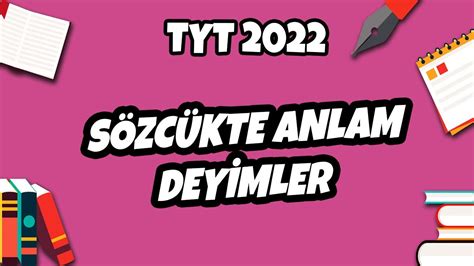 TYT 2022

SÖZCÜKTE ANLAM
DEYİMLER